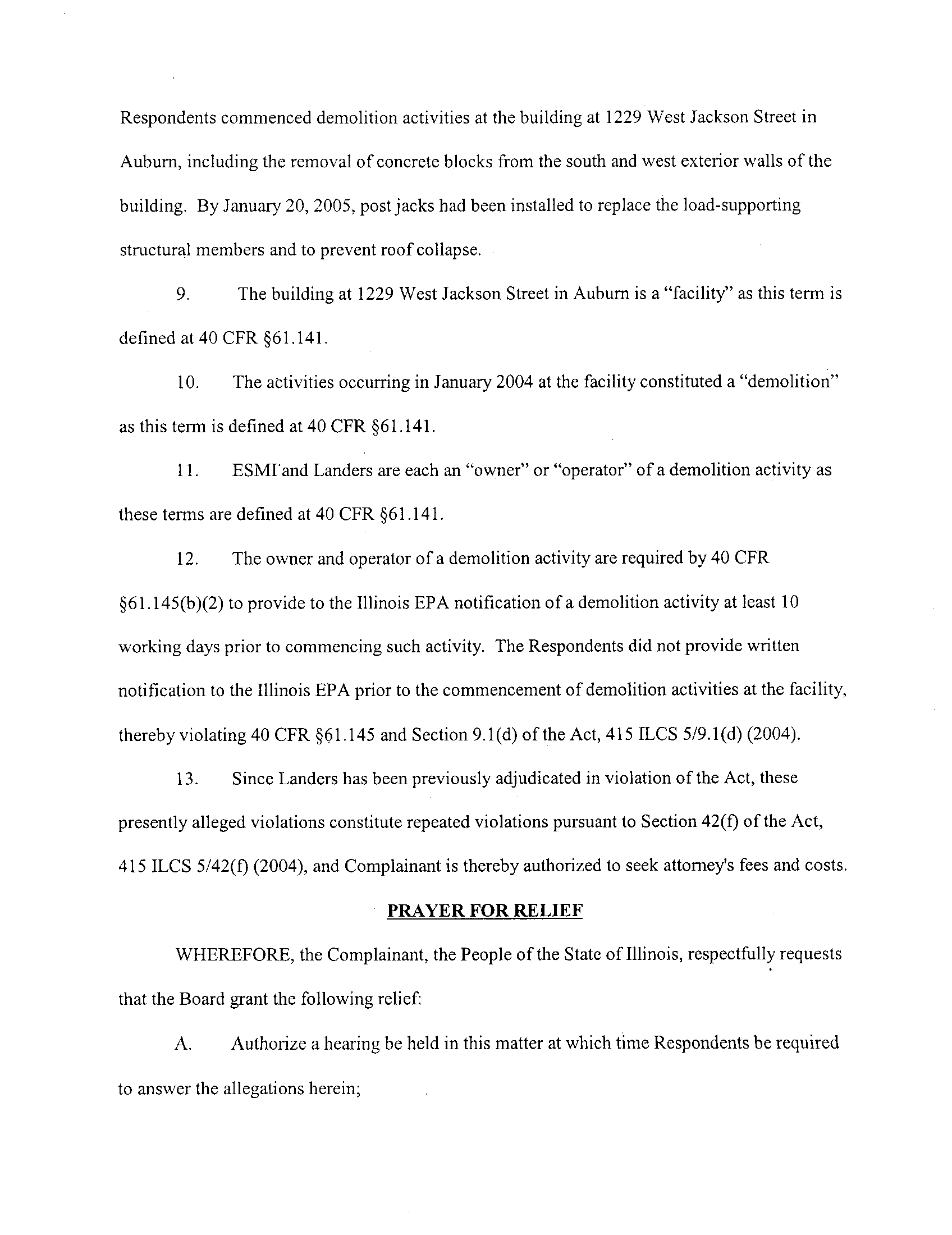 Respondents commenced demolition activities at the building at 1229 West Jackson Street in Auburn, including the removal of concrete blocks from the south and west exterior walls of the building. By January 20, 2005, post jacks had been installed to replace the load-supporting structural members and to prevent roof collapse.

9. The building at 1229 West Jackson Street in Auburn is a "facility" as this term is defined at 40 CFR §61.141.

10. The activities occurring in January 2004 at the facility constituted a "demolition" as this term is defined at 40 CFR §61.141.

11. ESMI and Landers are each an "owner" or "operator" of a demolition activity as these terms are defined at 40 CFR §61.141.

12. The owner and operator of a demolition activity are required by 40 CFR §61.145(b)(2) to provide to the Illinois EPA notification of a demolition activity at least 10 working days prior to commencing such activity. The Respondents did not provide written notification to the Illinois EPA prior to the commencement of demolition activities at the facility, thereby violating 40 CFR §61.145 and Section 9.1(d) of the Act, 415 ILCS 5/9.1(d) (2004).

13. Since Landers has been previously adjudicated in violation of the Act, these presently alleged violations constitute repeated violations pursuant to Section 42(f) of the Act, 415 ILCS 5/42(f) (2004), and Complainant is thereby authorized to seek attorney's fees and costs.

PRAYER FOR RELIEF

WHEREFORE, the Complainant, the People of the State of Illinois, respectfully requests that the Board grant the following relief:

A. Authorize a hearing be held in this matter at which time Respondents be required to answer the allegations herein;